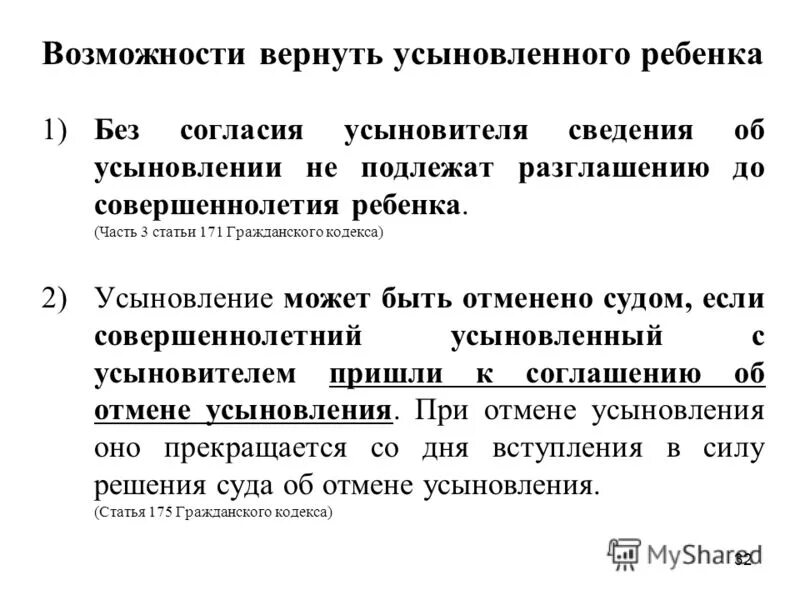 Возможности вернуть усыновленного ребенка

1) Без согласия усыновителя сведения об усыновлении не подлежат разглашению до совершеннолетия ребенка.
(Часть 3 статьи 171 Гражданского кодекса)

2) Усыновление может быть отменено судом, если совершеннолетний усыновленный с усыновителем пришли к соглашению об отмене усыновления. При отмене усыновления оно прекращается со дня вступления в силу решения суда об отмене усыновления.
(Статья 175 Гражданского кодекса)

MyShared

32